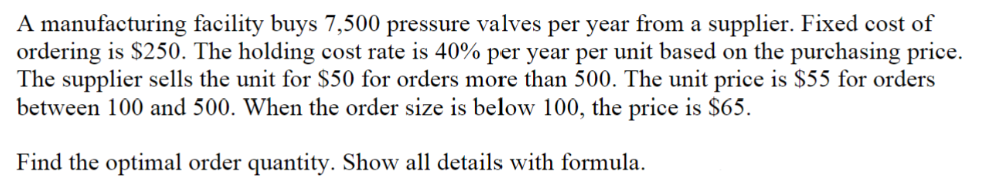 A manufacturing facility buys 7,500 pressure valves per year from a supplier. Fixed cost of ordering is \$250. The holding cost rate is 40% per year per unit based on the purchasing price. The supplier sells the unit for \$50 for orders more than 500. The unit price is \$55 for orders between 100 and 500. When the order size is below 100, the price is \$65.

Find the optimal order quantity. Show all details with formula.